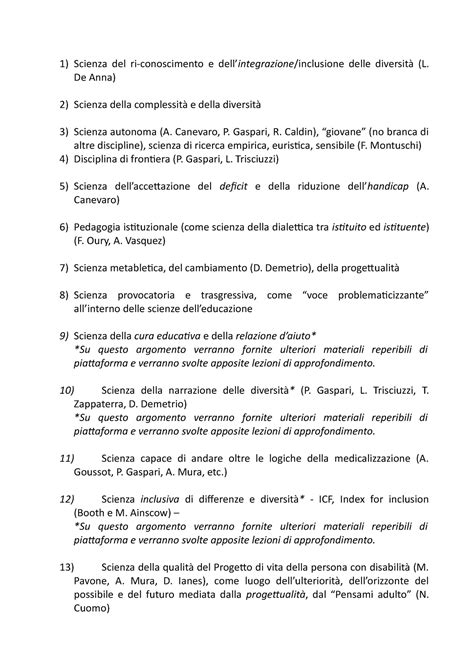 1) Scienza del ri-conoscimento e dell'integrazione/inclusione delle diversità (L. De Anna)

2) Scienza della complessità e della diversità

3) Scienza autonoma (A. Canevaro, P. Gaspari, R. Caldin), "giovane" (no branca di altre discipline), scienza di ricerca empirica, euristica, sensibile (F. Montuschi)
4) Disciplina di frontiera (P. Gaspari, L. Trisciuzzi)

5) Scienza dell'accettazione del deficit e della riduzione dell'handicap (A. Canevaro)

6) Pedagogia istituzionale (come scienza della dialettica tra istituito ed istituente) (F. Oury, A. Vasquez)

7) Scienza metabletica, del cambiamento (D. Demetrio), della progettualità

8) Scienza provocatoria e trasgressiva, come "voce problematicizzante" all'interno delle scienze dell'educazione

9) Scienza della cura educativa e della relazione d'aiuto*
*Su questo argomento verranno fornite ulteriori materiali reperibili di piattaforma e verranno svolte apposite lezioni di approfondimento.

10) Scienza della narrazione delle diversità* (P. Gaspari, L. Trisciuzzi, T. Zappaterra, D. Demetrio)
*Su questo argomento verranno fornite ulteriori materiali reperibili di piattaforma e verranno svolte apposite lezioni di approfondimento.

11) Scienza capace di andare oltre le logiche della medicalizzazione (A. Goussot, P. Gaspari, A. Mura, etc.)

12) Scienza inclusiva di differenze e diversità* - ICF, Index for inclusion (Booth e M. Ainscow) –
*Su questo argomento verranno fornite ulteriori materiali reperibili di piattaforma e verranno svolte apposite lezioni di approfondimento.

13) Scienza della qualità del Progetto di vita della persona con disabilità (M. Pavone, A. Mura, D. Ianes), come luogo dell'ulteriorità, dell'orizzonte del possibile e del futuro mediata dalla progettualità, dal "Pensami adulto" (N. Cuomo)